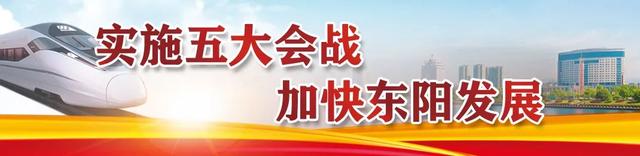 实施五大会战
加快东阳发展